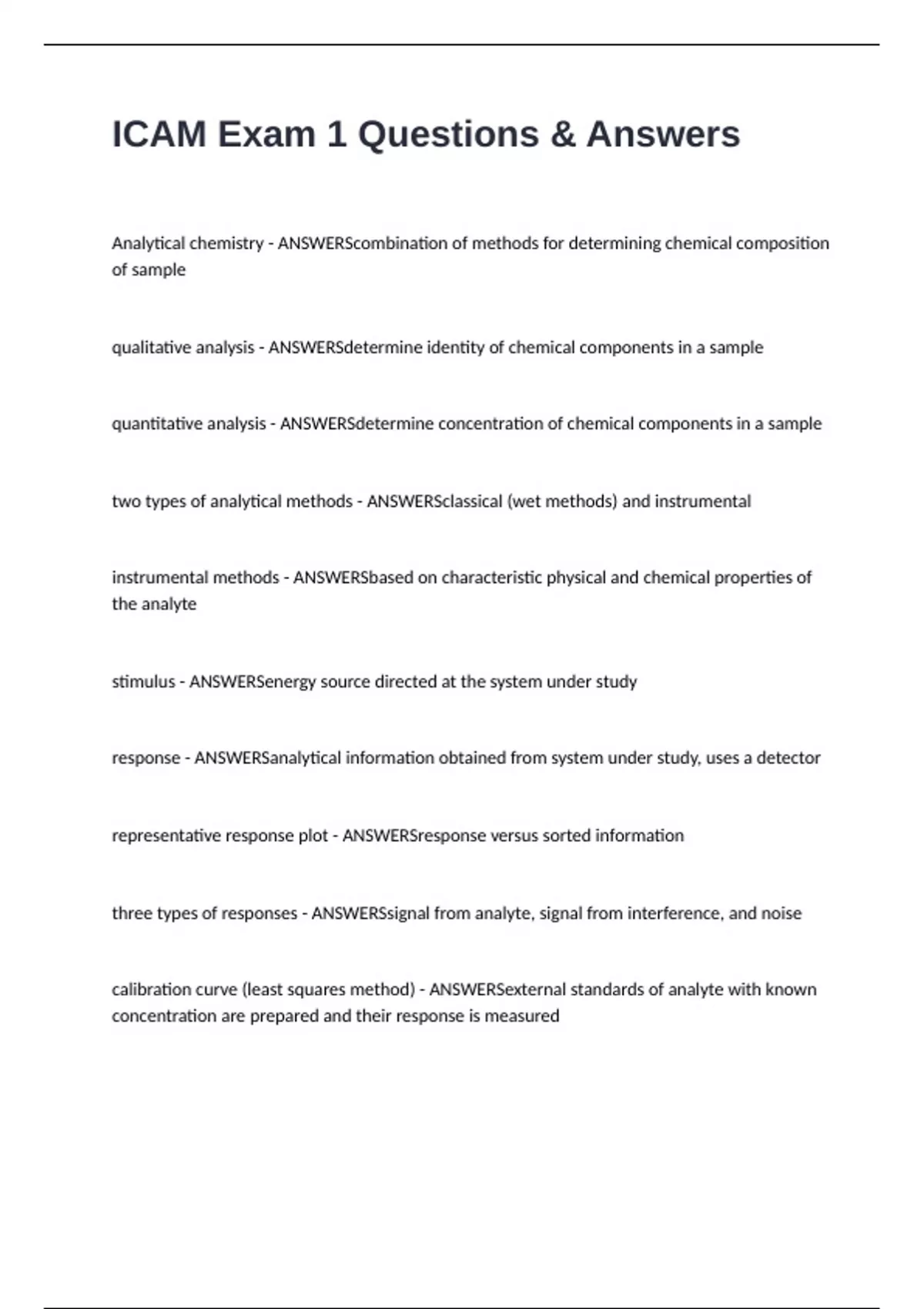 ICAM Exam 1 Questions & Answers

Analytical chemistry - ANSWERScombination of methods for determining chemical composition of sample

qualitative analysis - ANSWERSdetermine identity of chemical components in a sample

quantitative analysis - ANSWERSdetermine concentration of chemical components in a sample

two types of analytical methods - ANSWERSclassical (wet methods) and instrumental

instrumental methods - ANSWERSbased on characteristic physical and chemical properties of the analyte

stimulus - ANSWERSenergy source directed at the system under study

response - ANSWERSanalytical information obtained from system under study, uses a detector

representative response plot - ANSWERSresponse versus sorted information

three types of responses - ANSWERSsignal from analyte, signal from interference, and noise

calibration curve (least squares method) - ANSWERSexternal standards of analyte with known concentration are prepared and their response is measured